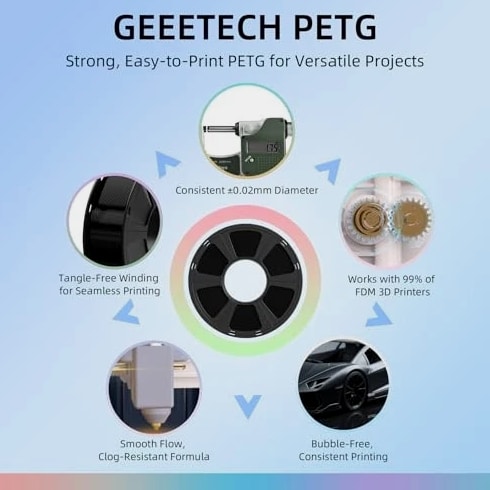 GEEETECH PETG

Strong, Easy-to-Print PETG for Versatile Projects

Consistent ±0.02mm Diameter

Tangle-Free Winding
for Seamless Printing

Works with 99% of
FDM 3D Printers

Smooth Flow,
Clog-Resistant Formula

Bubble-Free,
Consistent Printing